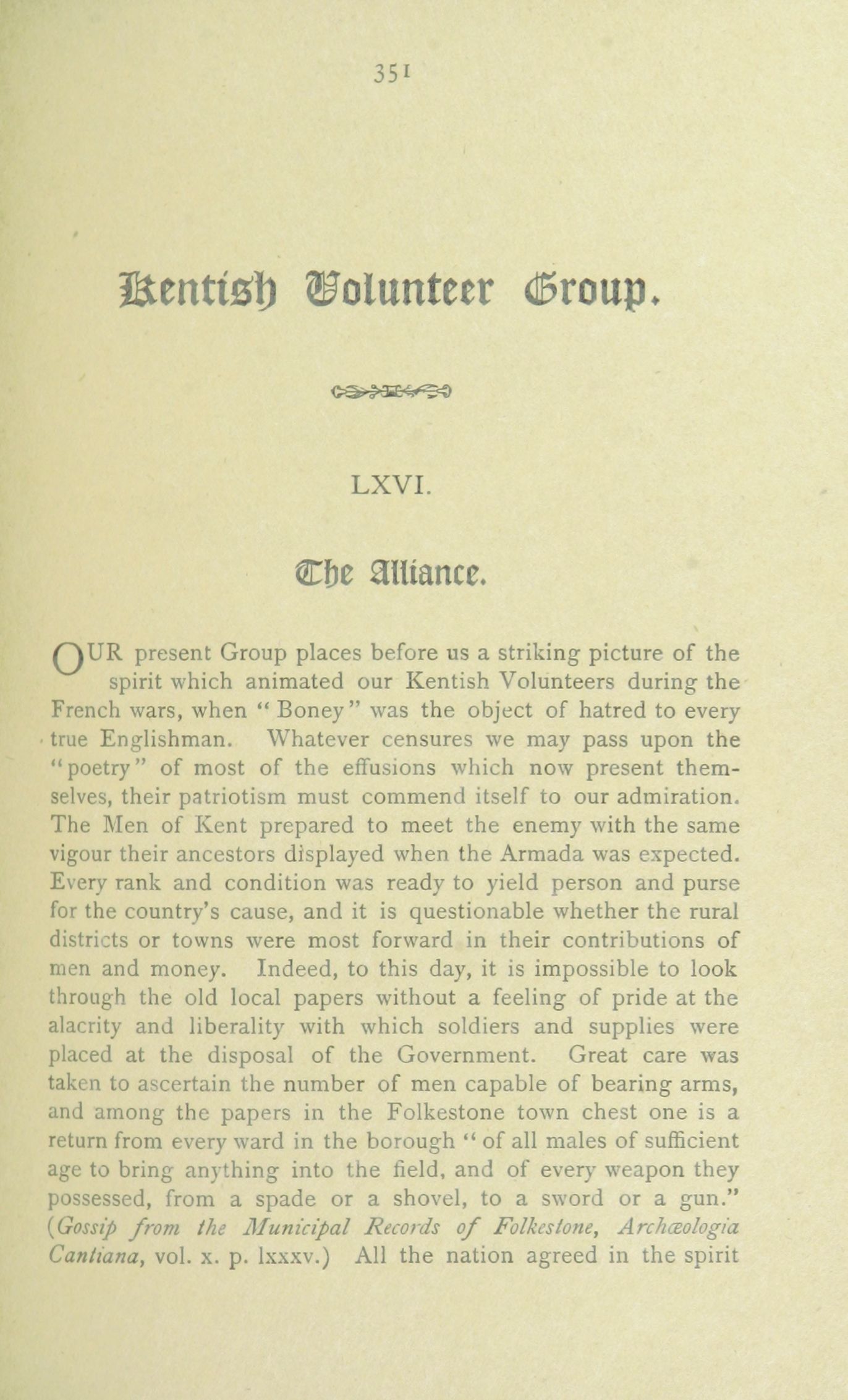 351

Kentish Volunteer Group.

LXVI.

The Alliance.

OUR present Group places before us a striking picture of the spirit which animated our Kentish Volunteers during the French wars, when "Boney" was the object of hatred to every true Englishman. Whatever censures we may pass upon the "poetry" of most of the effusions which now present themselves, their patriotism must commend itself to our admiration. The Men of Kent prepared to meet the enemy with the same vigour their ancestors displayed when the Armada was expected. Every rank and condition was ready to yield person and purse for the country's cause, and it is questionable whether the rural districts or towns were most forward in their contributions of men and money. Indeed, to this day, it is impossible to look through the old local papers without a feeling of pride at the alacrity and liberality with which soldiers and supplies were placed at the disposal of the Government. Great care was taken to ascertain the number of men capable of bearing arms, and among the papers in the Folkestone town chest one is a return from every ward in the borough "of all males of sufficient age to bring anything into the field, and of every weapon they possessed, from a spade or a shovel, to a sword or a gun." (Gossip from the Municipal Records of Folkestone, Archæologia Cantiana, vol. x. p. lxxxv.) All the nation agreed in the spirit